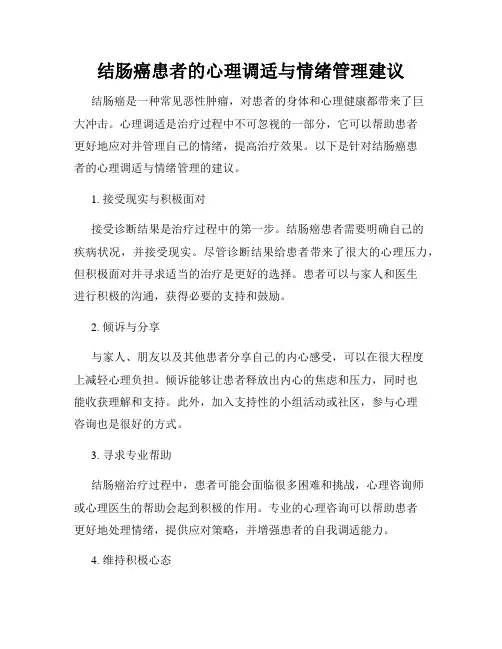 结肠癌患者的心理调适与情绪管理建议

结肠癌是一种常见恶性肿瘤，对患者的身体和心理健康都带来了巨大冲击。心理调适是治疗过程中不可忽视的一部分，它可以帮助患者更好地应对并管理自己的情绪，提高治疗效果。以下是针对结肠癌患者的心理调适与情绪管理的建议。

1. 接受现实与积极面对

接受诊断结果是治疗过程中的第一步。结肠癌患者需要明确自己的疾病状况，并接受现实。尽管诊断结果给患者带来了很大的心理压力，但积极面对并寻求适当的治疗是更好的选择。患者可以与家人和医生进行积极的沟通，获得必要的支持和鼓励。

2. 倾诉与分享

与家人、朋友以及其他患者分享自己的内心感受，可以在很大程度上减轻心理负担。倾诉能够让患者释放出内心的焦虑和压力，同时也能收获理解和支持。此外，加入支持性的小组活动或社区，参与心理咨询也是很好的方式。

3. 寻求专业帮助

结肠癌治疗过程中，患者可能会面临很多困难和挑战，心理咨询师或心理医生的帮助会起到积极的作用。专业的心理咨询可以帮助患者更好地处理情绪，提供应对策略，并增强患者的自我调适能力。

4. 维持积极心态